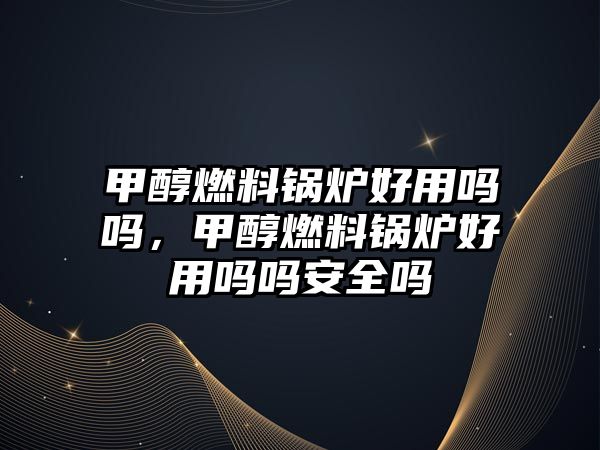 甲醇燃料锅炉好用吗吗，甲醇燃料锅炉好用吗吗安全吗